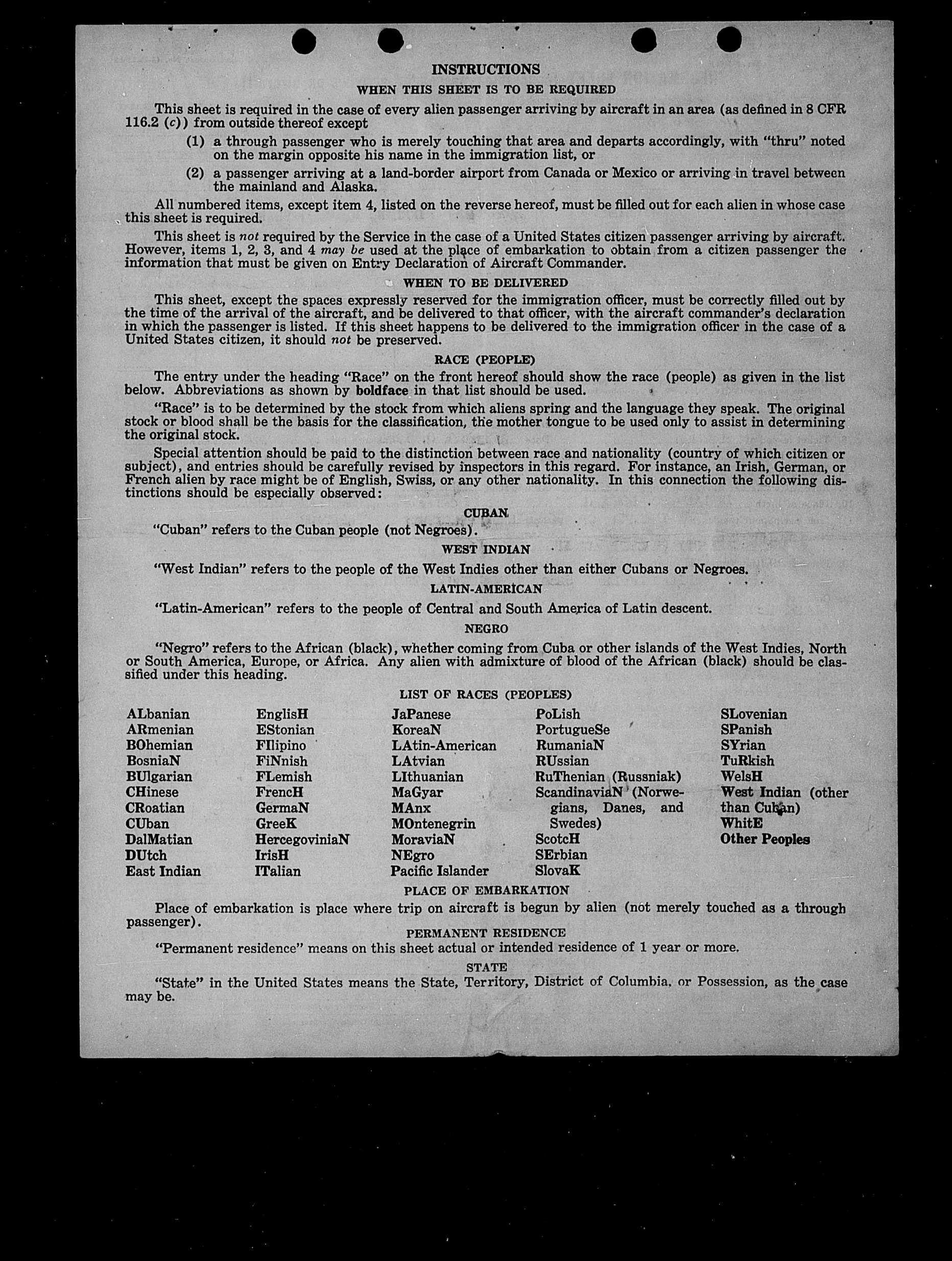 INSTRUCTIONS

WHEN THIS SHEET IS TO BE REQUIRED

This sheet is required in the case of every alien passenger arriving by aircraft in an area (as defined in 8 CFR 116.2 (c)) from outside thereof except

(1) a through passenger who is merely touching that area and departs accordingly, with "thru" noted on the margin opposite his name in the immigration list, or

(2) a passenger arriving at a land-border airport from Canada or Mexico or arriving in travel between the mainland and Alaska.

All numbered items, except item 4, listed on the reverse hereof, must be filled out for each alien in whose case this sheet is required.

This sheet is not required by the Service in the case of a United States citizen passenger arriving by aircraft. However, items 1, 2, 3, and 4 may be used at the place of embarkation to obtain from a citizen passenger the information that must be given on Entry Declaration of Aircraft Commander.

WHEN TO BE DELIVERED

This sheet, except the spaces expressly reserved for the immigration officer, must be correctly filled out by the time of the arrival of the aircraft, and be delivered to that officer, with the aircraft commander's declaration in which the passenger is listed. If this sheet happens to be delivered to the immigration officer in the case of a United States citizen, it should not be preserved.

RACE (PEOPLE)

The entry under the heading "Race" on the front hereof should show the race (people) as given in the list below. Abbreviations as shown by boldface in that list should be used.

"Race" is to be determined by the stock from which aliens spring and the language they speak. The original stock or blood shall be the basis for the classification, the mother tongue to be used only to assist in determining the original stock.

Special attention should be paid to the distinction between race and nationality (country of which citizen or subject), and entries should be carefully revised by inspectors in this regard. For instance, an Irish, German, or French alien by race might be of English, Swiss, or any other nationality. In this connection the following distinctions should be especially observed:

CUBAN

"Cuban" refers to the Cuban people (not Negroes).

WEST INDIAN

"West Indian" refers to the people of the West Indies other than either Cubans or Negroes.

LATIN-AMERICAN

"Latin-American" refers to the people of Central and South America of Latin descent.

NEGRO

"Negro" refers to the African (black), whether coming from Cuba or other islands of the West Indies, North or South America, Europe, or Africa. Any alien with admixture of blood of the African (black) should be classified under this heading.

LIST OF RACES (PEOPLES)

ALbanian
ARmenian
BOhemian
BosniaN
BUlgarian
CHinese
CRoatian
CUban
DalMatian
DUtch
East Indian

EnglisH
EStonian
FIlipino
FiNnish
FLemish
FrencH
GermaN
GreeK
HercegoviniaN
IrisH
ITalian

JaPanese
KoreaN
LAtin-American
LAtvian
LIthuanian
MaGyar
MAnx
MOntenegrin
MoraviaN
NEgro
Pacific Islander

PoLish
PortugueSe
RumaniaN
RUssian
RuThenian (Russniak)
ScandinaviaN (Norwegians, Danes, and Swedes)
ScotcH
SErbian
SlovaK

SLovenian
SPanish
SYrian
TuRkish
WelsH
West Indian (other than Cuban)
WhitE
Other Peoples

PLACE OF EMBARKATION

Place of embarkation is place where trip on aircraft is begun by alien (not merely touched as a through passenger).

PERMANENT RESIDENCE

"Permanent residence" means on this sheet actual or intended residence of 1 year or more.

STATE

"State" in the United States means the State, Territory, District of Columbia, or Possession, as the case may be.